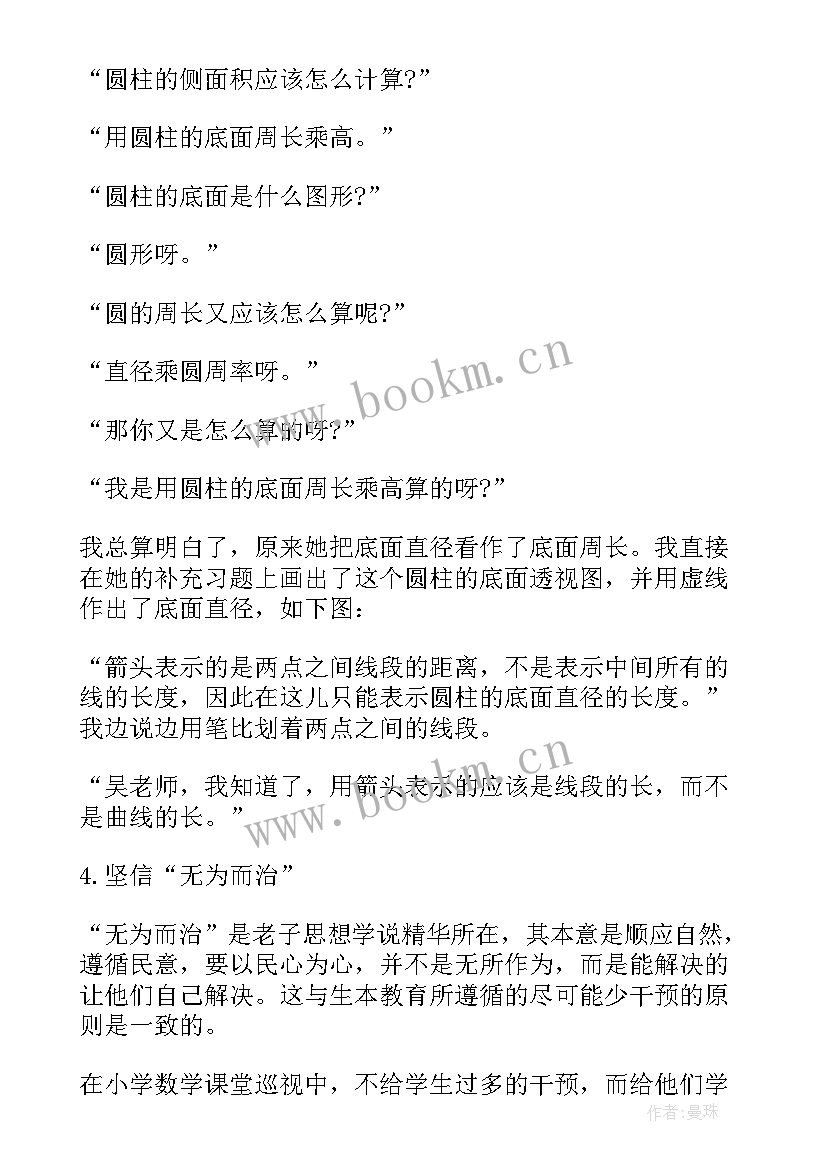 “圆柱的侧面积应该怎么计算?”

“用圆柱的底面周长乘高。”

“圆柱的底面是什么图形?”

“圆形呀。”

“圆的周长又应该怎么算呢?”

“直径乘圆周率呀。”

“那你又是怎么算的呀?”

“我是用圆柱的底面周长乘高算的呀?”

我总算明白了，原来她把底面直径看作了底面周长。我直接在她的补充习题上画出了这个圆柱的底面透视图，并用虚线作出了底面直径，如下图:

“箭头表示的是两点之间线段的距离，不是表示中间所有的线的长度，因此在这儿只能表示圆柱的底面直径的长度。”我边说边用笔比划着两点之间的线段。

“吴老师，我知道了，用箭头表示的应该是线段的长，而不是曲线的长。”

4.坚信“无为而治”

“无为而治”是老子思想学说精华所在，其本意是顺应自然，遵循民意，要以民心为心，并不是无所作为，而是能解决的让他们自己解决。这与生本教育所遵循的尽可能少干预的原则是一致的。

在小学数学课堂巡视中，不给学生过多的干预，而给他们学

www.bookm.cn

www.bookm.cn

作者:曼珠